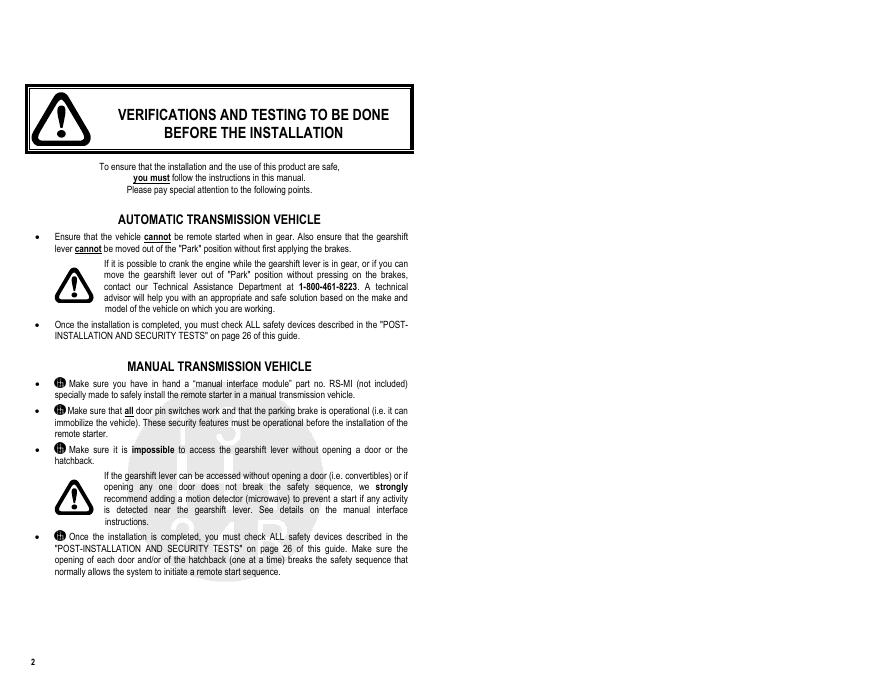 VERIFICATIONS AND TESTING TO BE DONE BEFORE THE INSTALLATION

To ensure that the installation and the use of this product are safe, you must follow the instructions in this manual. Please pay special attention to the following points.

AUTOMATIC TRANSMISSION VEHICLE

• Ensure that the vehicle cannot be remote started when in gear. Also ensure that the gearshift lever cannot be moved out of the "Park" position without first applying the brakes.

If it is possible to crank the engine while the gearshift lever is in gear, or if you can move the gearshift lever out of "Park" position without pressing on the brakes, contact our Technical Assistance Department at 1-800-461-8223. A technical advisor will help you with an appropriate and safe solution based on the make and model of the vehicle on which you are working.

• Once the installation is completed, you must check ALL safety devices described in the "POST-INSTALLATION AND SECURITY TESTS" on page 26 of this guide.

MANUAL TRANSMISSION VEHICLE

• Make sure you have in hand a "manual interface module" part no. RS-MI (not included) specially made to safely install the remote starter in a manual transmission vehicle.

• Make sure that all door pin switches work and that the parking brake is operational (i.e. it can immobilize the vehicle). These security features must be operational before the installation of the remote starter.

• Make sure it is impossible to access the gearshift lever without opening a door or the hatchback.

If the gearshift lever can be accessed without opening a door (i.e. convertibles) or if opening any one door does not break the safety sequence, we strongly recommend adding a motion detector (microwave) to prevent a start if any activity is detected near the gearshift lever. See details on the manual interface instructions.

• Once the installation is completed, you must check ALL safety devices described in the "POST-INSTALLATION AND SECURITY TESTS" on page 26 of this guide. Make sure the opening of each door and/or of the hatchback (one at a time) breaks the safety sequence that normally allows the system to initiate a remote start sequence.

2